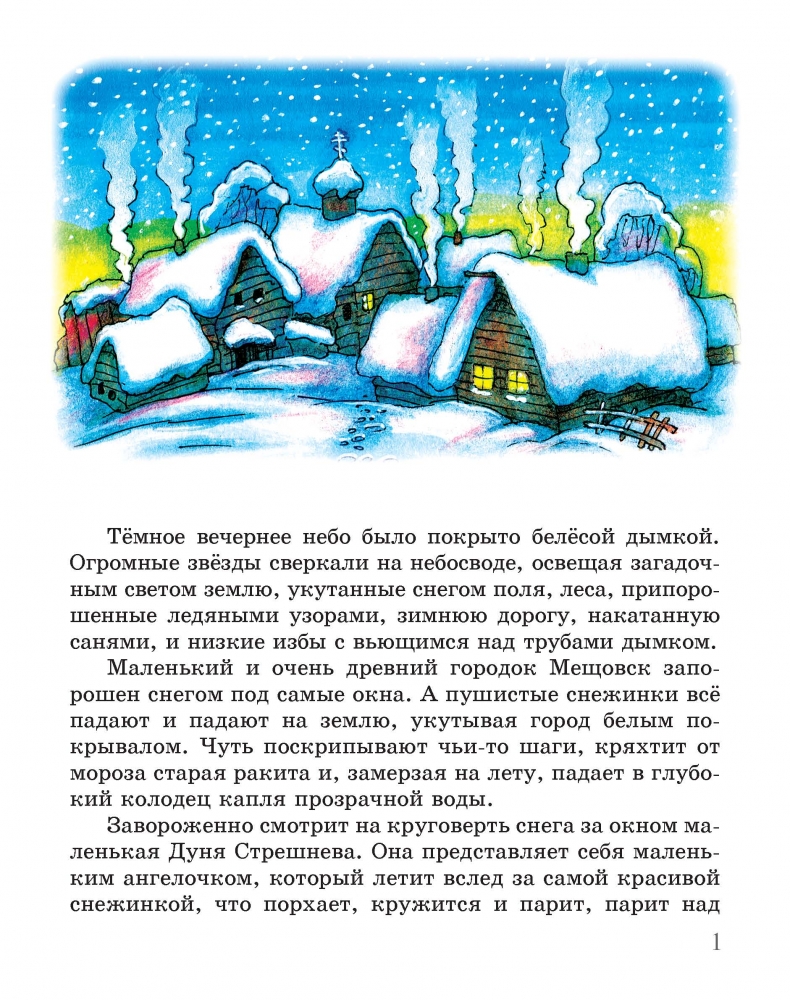 Тёмное вечернее небо было покрыто белёсой дымкой. Огромные звёзды сверкали на небосводе, освещая загадочным светом землю, укутанные снегом поля, леса, припорошенные ледяными узорами, зимнюю дорогу, накатанную санями, и низкие избы с вьющимся над трубами дымком.

Маленький и очень древний городок Мещовск запорошен снегом под самые окна. А пушистые снежинки всё падают и падают на землю, укутывая город белым покрывалом. Чуть поскрипывают чьи-то шаги, кряхтит от мороза старая ракита и, замерзая на лету, падает в глубокий колодец капля прозрачной воды.

Завороженно смотрит на круговерть снега за окном маленькая Дуня Стрешнева. Она представляет себя маленьким ангелочком, который летит вслед за самой красивой снежинкой, что порхает, кружится и парит, парит над

1